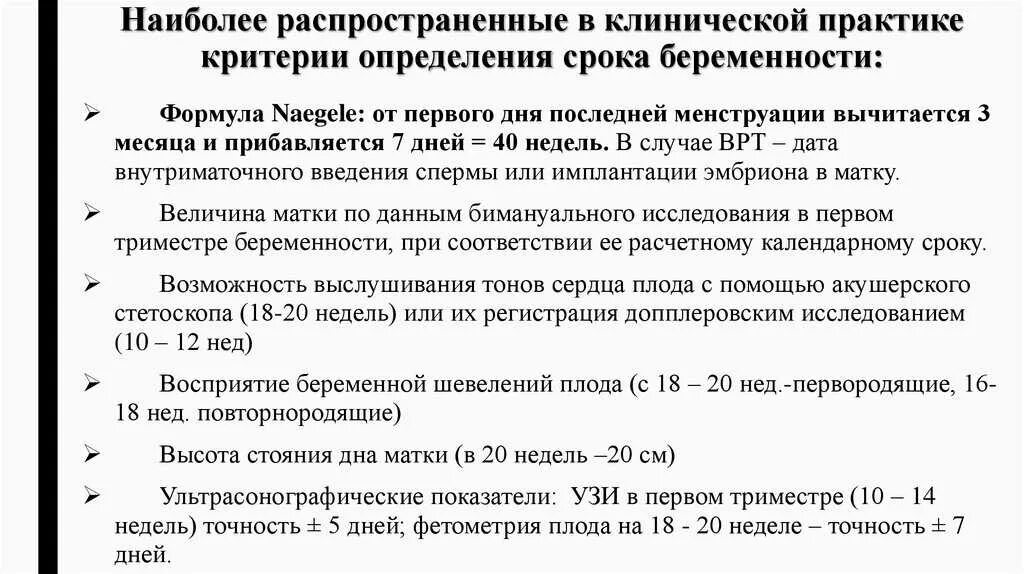 Наиболее распространенные в клинической практике критерии определения срока беременности:

➢ Формула Naegele: от первого дня последней менструации вычитается 3 месяца и прибавляется 7 дней = 40 недель. В случае ВРТ – дата внутриматочного введения спермы или имплантации эмбриона в матку.

➢ Величина матки по данным бимануального исследования в первом триместре беременности, при соответствии ее расчетному календарному сроку.

➢ Возможность выслушивания тонов сердца плода с помощью акушерского стетоскопа (18-20 недель) или их регистрация допплеровским исследованием (10 – 12 нед)

➢ Восприятие беременной шевелений плода (с 18 – 20 нед.-первородящие, 16-18 нед. повторнородящие)

➢ Высота стояния дна матки (в 20 недель –20 см)

➢ Ультрасонографические показатели: УЗИ в первом триместре (10 – 14 недель) точность ± 5 дней; фетометрия плода на 18 - 20 неделе – точность ± 7 дней.